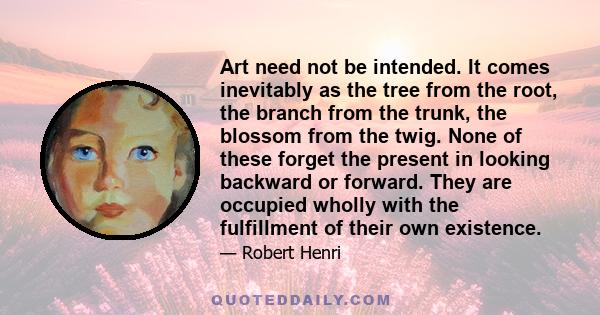 Art need not be intended. It comes inevitably as the tree from the root, the branch from the trunk, the blossom from the twig. None of these forget the present in looking backward or forward. They are occupied wholly with the fulfillment of their own existence.

— Robert Henri

QUOTEDDAILY.COM